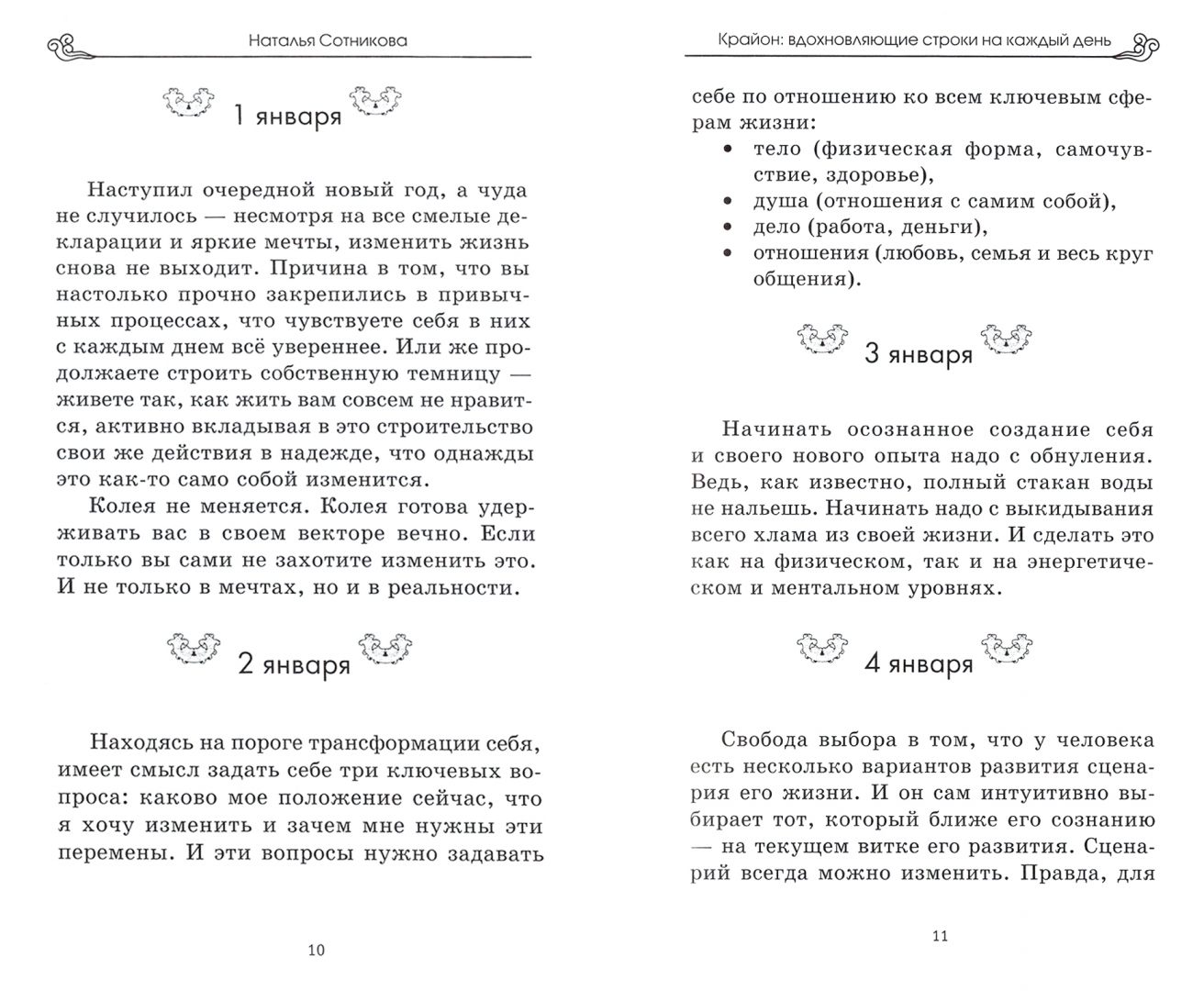 Наталья Сотникова

1 января

Наступил очередной новый год, а чуда не случилось — несмотря на все смелые декларации и яркие мечты, изменить жизнь снова не выходит. Причина в том, что вы настолько прочно закрепились в привычных процессах, что чувствуете себя в них с каждым днем всё увереннее. Или же продолжаете строить собственную темницу — живете так, как жить вам совсем не нравится, активно вкладывая в это строительство свои же действия в надежде, что однажды это как-то само собой изменится.

Колея не меняется. Колея готова удерживать вас в своем векторе вечно. Если только вы сами не захотите изменить это. И не только в мечтах, но и в реальности.

2 января

Находясь на пороге трансформации себя, имеет смысл задать себе три ключевых вопроса: каково мое положение сейчас, что я хочу изменить и зачем мне нужны эти перемены. И эти вопросы нужно задавать

10

Крайон: вдохновляющие строки на каждый день

себе по отношению ко всем ключевым сферам жизни:
• тело (физическая форма, самочувствие, здоровье),
• душа (отношения с самим собой),
• дело (работа, деньги),
• отношения (любовь, семья и весь круг общения).

3 января

Начинать осознанное создание себя и своего нового опыта надо с обнуления. Ведь, как известно, полный стакан воды не нальешь. Начинать надо с выкидывания всего хлама из своей жизни. И сделать это как на физическом, так и на энергетическом и ментальном уровнях.

4 января

Свобода выбора в том, что у человека есть несколько вариантов развития сценария его жизни. И он сам интуитивно выбирает тот, который ближе его сознанию — на текущем витке его развития. Сценарий всегда можно изменить. Правда, для

11